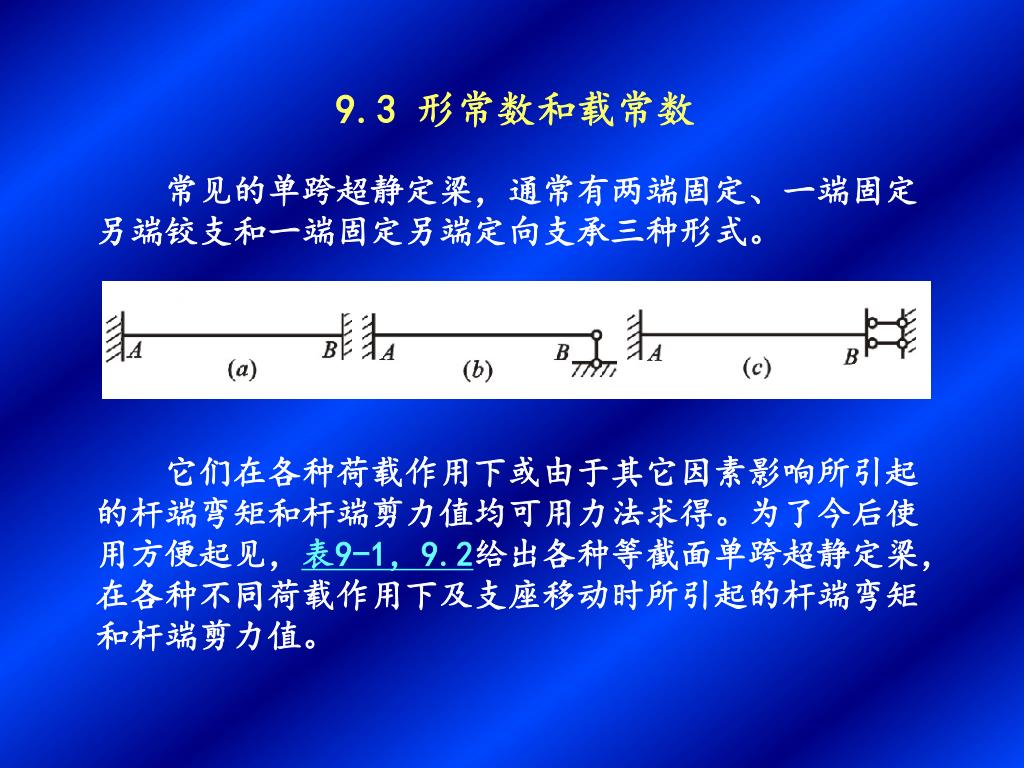 9.3 形常数和载常数

常见的单跨超静定梁，通常有两端固定、一端固定另端铰支和一端固定另端定向支承三种形式。

A B (a) A B (b) A B (c)

它们在各种荷载作用下或由于其它因素影响所引起的杆端弯矩和杆端剪力值均可用力法求得。为了今后使用方便起见，表9-1，9.2给出各种等截面单跨超静定梁，在各种不同荷载作用下及支座移动时所引起的杆端弯矩和杆端剪力值。